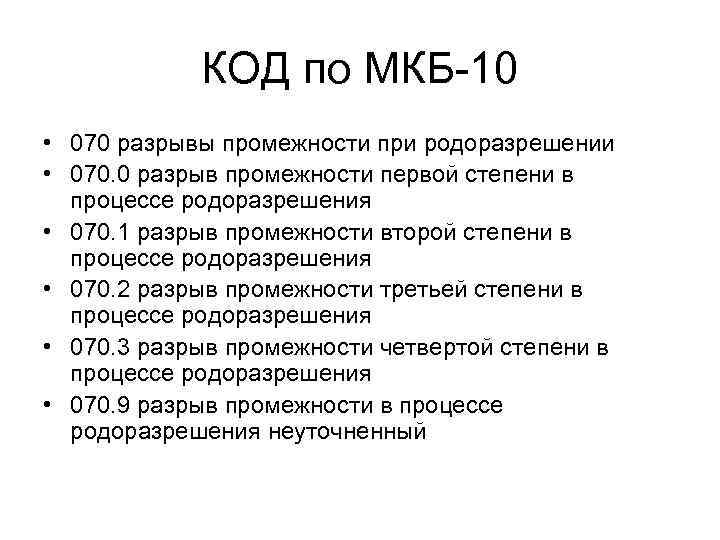 КОД по МКБ-10

• 070 разрывы промежности при родоразрешении
• 070.0 разрыв промежности первой степени в процессе родоразрешения
• 070.1 разрыв промежности второй степени в процессе родоразрешения
• 070.2 разрыв промежности третьей степени в процессе родоразрешения
• 070.3 разрыв промежности четвертой степени в процессе родоразрешения
• 070.9 разрыв промежности в процессе родоразрешения неуточненный